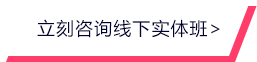 立刻咨询线下实体班 >